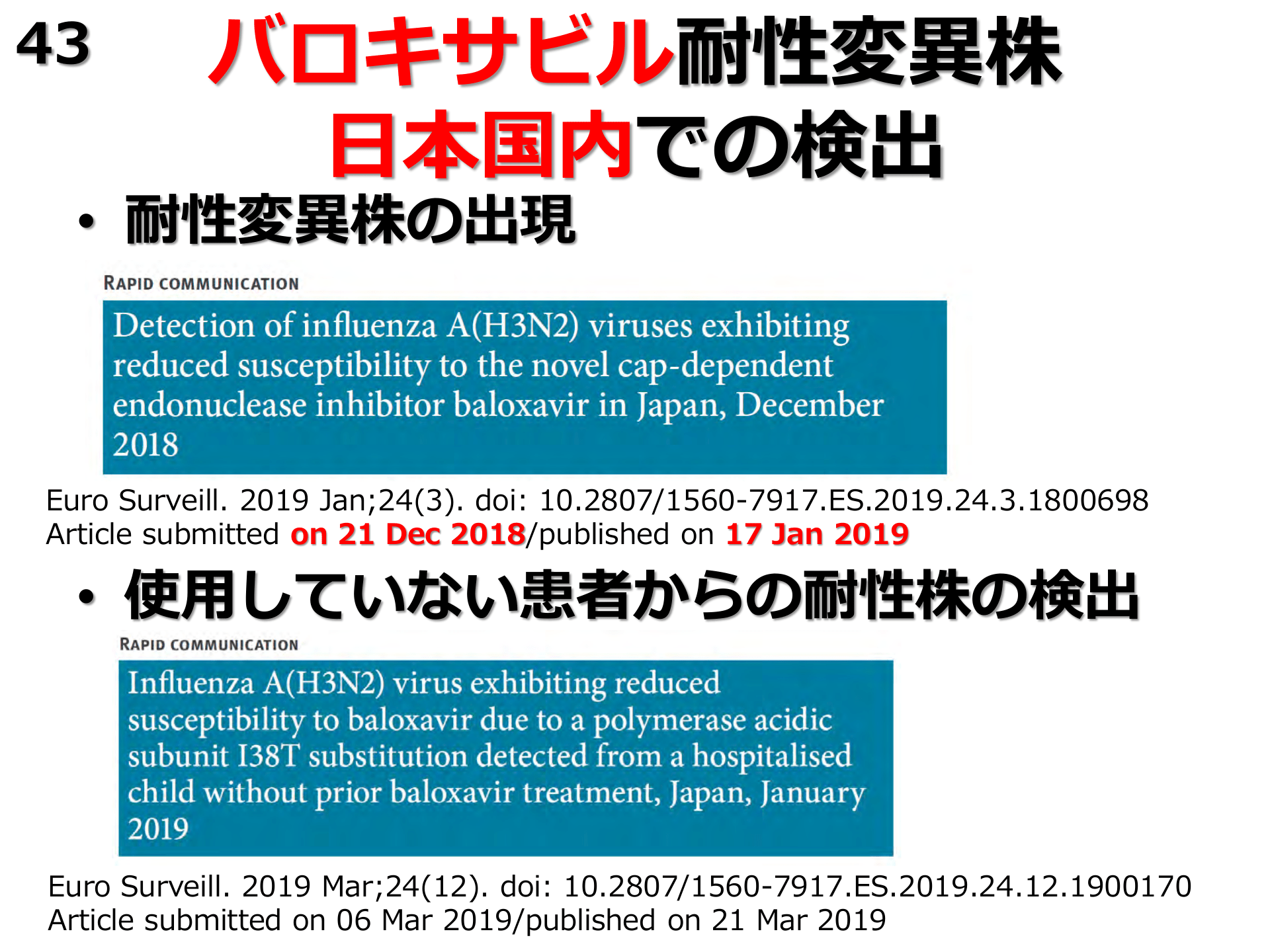 43

バロキサビル耐性変異株
日本国内での検出

• 耐性変異株の出現

RAPID COMMUNICATION

Detection of influenza A(H3N2) viruses exhibiting reduced susceptibility to the novel cap-dependent endonuclease inhibitor baloxavir in Japan, December 2018

Euro Surveill. 2019 Jan;24(3). doi: 10.2807/1560-7917.ES.2019.24.3.1800698
Article submitted on 21 Dec 2018/published on 17 Jan 2019

• 使用していない患者からの耐性株の検出

RAPID COMMUNICATION

Influenza A(H3N2) virus exhibiting reduced susceptibility to baloxavir due to a polymerase acidic subunit I38T substitution detected from a hospitalised child without prior baloxavir treatment, Japan, January 2019

Euro Surveill. 2019 Mar;24(12). doi: 10.2807/1560-7917.ES.2019.24.12.1900170
Article submitted on 06 Mar 2019/published on 21 Mar 2019